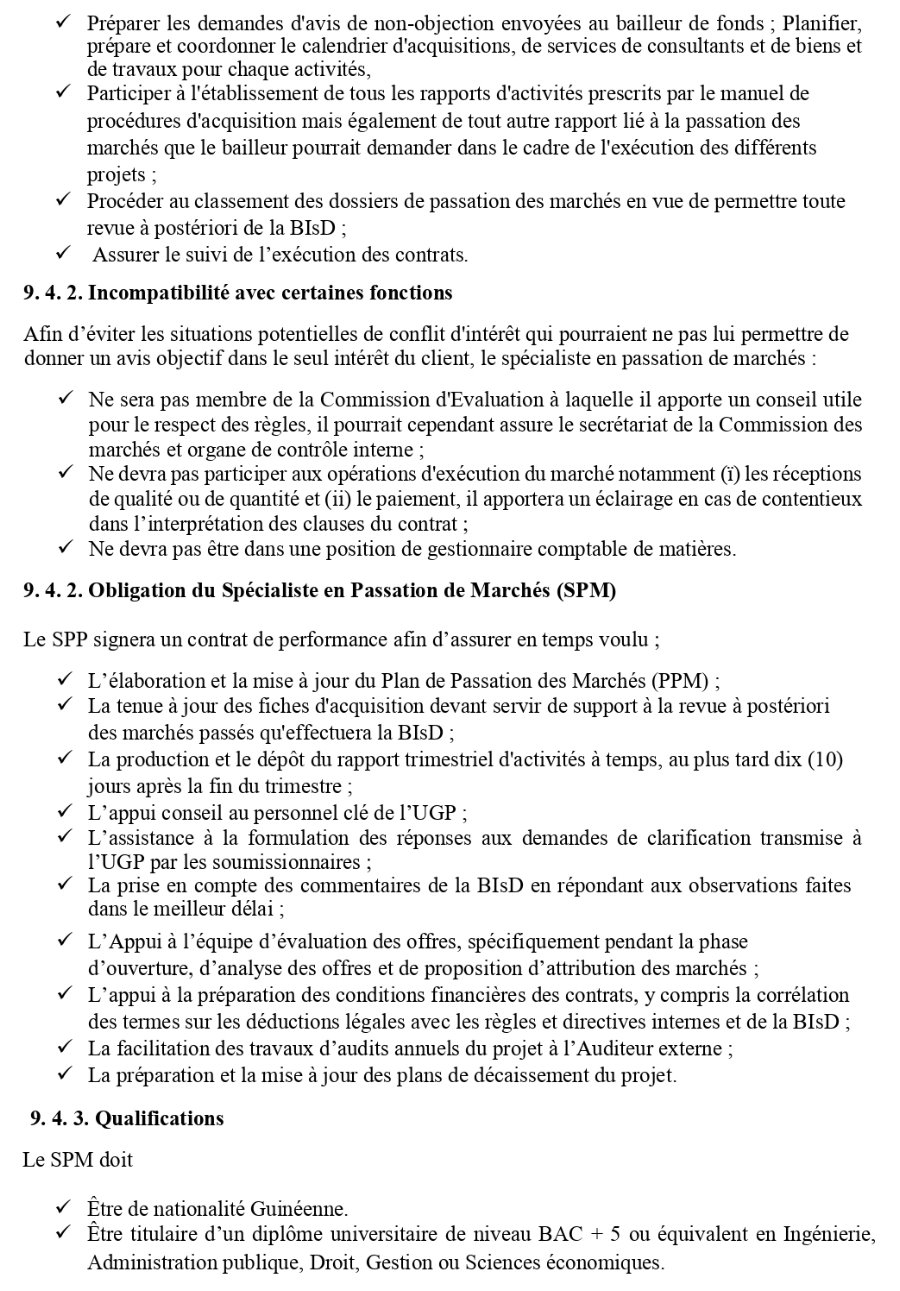 ✓ Préparer les demandes d'avis de non-objection envoyées au bailleur de fonds ; Planifier, prépare et coordonner le calendrier d'acquisitions, de services de consultants et de biens et de travaux pour chaque activités,
✓ Participer à l'établissement de tous les rapports d'activités prescrits par le manuel de procédures d'acquisition mais également de tout autre rapport lié à la passation des marchés que le bailleur pourrait demander dans le cadre de l'exécution des différents projets ;
✓ Procéder au classement des dossiers de passation des marchés en vue de permettre toute revue à postériori de la BIsD ;
✓ Assurer le suivi de l'exécution des contrats.

9. 4. 2. Incompatibilité avec certaines fonctions

Afin d'éviter les situations potentielles de conflit d'intérêt qui pourraient ne pas lui permettre de donner un avis objectif dans le seul intérêt du client, le spécialiste en passation de marchés :

✓ Ne sera pas membre de la Commission d'Evaluation à laquelle il apporte un conseil utile pour le respect des règles, il pourrait cependant assure le secrétariat de la Commission des marchés et organe de contrôle interne ;
✓ Ne devra pas participer aux opérations d'exécution du marché notamment (ï) les réceptions de qualité ou de quantité et (ii) le paiement, il apportera un éclairage en cas de contentieux dans l'interprétation des clauses du contrat ;
✓ Ne devra pas être dans une position de gestionnaire comptable de matières.

9. 4. 2. Obligation du Spécialiste en Passation de Marchés (SPM)

Le SPP signera un contrat de performance afin d'assurer en temps voulu ;

✓ L'élaboration et la mise à jour du Plan de Passation des Marchés (PPM) ;
✓ La tenue à jour des fiches d'acquisition devant servir de support à la revue à postériori des marchés passés qu'effectuera la BIsD ;
✓ La production et le dépôt du rapport trimestriel d'activités à temps, au plus tard dix (10) jours après la fin du trimestre ;
✓ L'appui conseil au personnel clé de l'UGP ;
✓ L'assistance à la formulation des réponses aux demandes de clarification transmise à l'UGP par les soumissionnaires ;
✓ La prise en compte des commentaires de la BIsD en répondant aux observations faites dans le meilleur délai ;
✓ L'Appui à l'équipe d'évaluation des offres, spécifiquement pendant la phase d'ouverture, d'analyse des offres et de proposition d'attribution des marchés ;
✓ L'appui à la préparation des conditions financières des contrats, y compris la corrélation des termes sur les déductions légales avec les règles et directives internes et de la BIsD ;
✓ La facilitation des travaux d'audits annuels du projet à l'Auditeur externe ;
✓ La préparation et la mise à jour des plans de décaissement du projet.

9. 4. 3. Qualifications

Le SPM doit

✓ Être de nationalité Guinéenne.
✓ Être titulaire d'un diplôme universitaire de niveau BAC + 5 ou équivalent en Ingénierie, Administration publique, Droit, Gestion ou Sciences économiques.